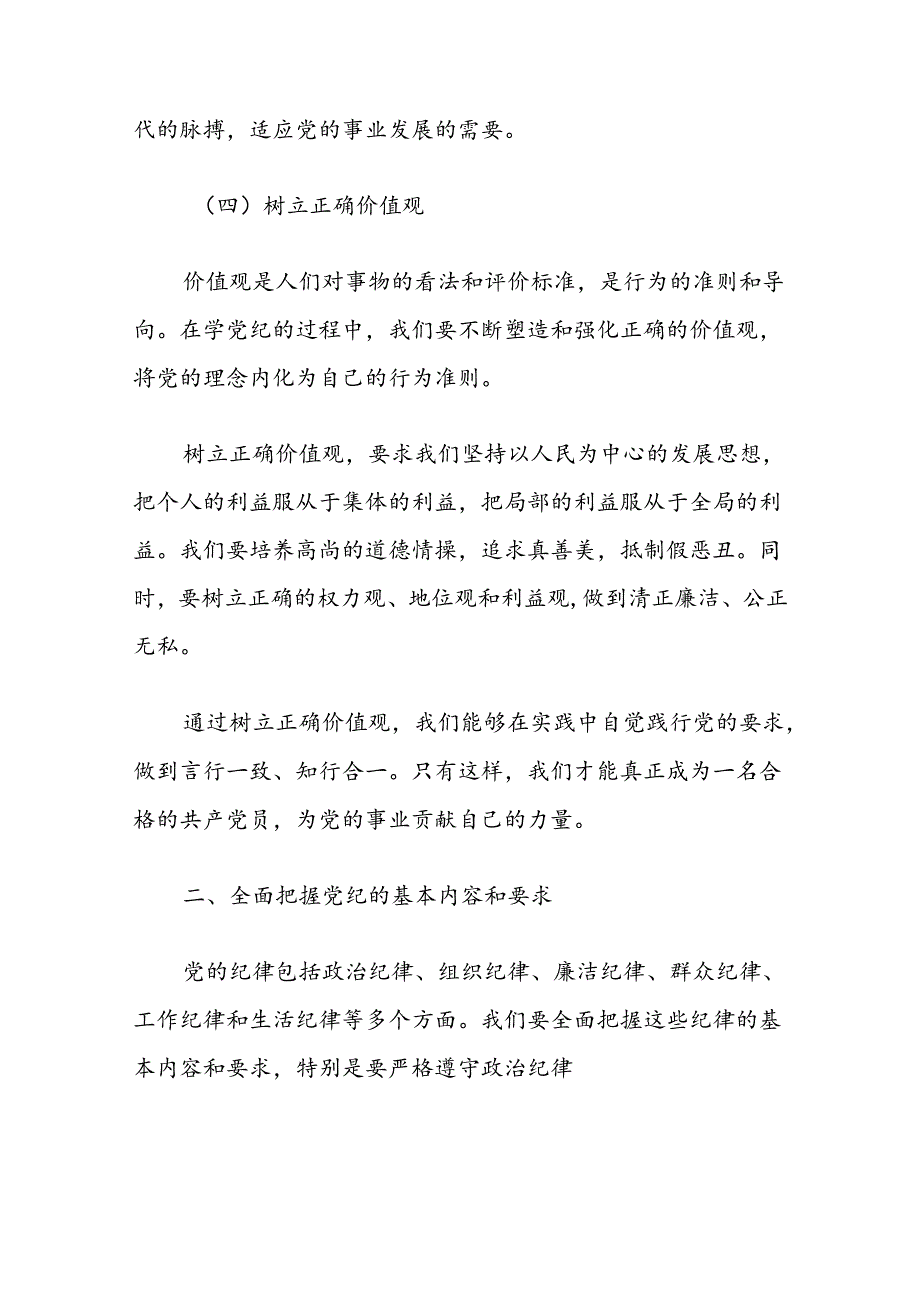 代的脉搏，适应党的事业发展的需要。

（四）树立正确价值观

价值观是人们对事物的看法和评价标准，是行为的准则和导向。在学党纪的过程中，我们要不断塑造和强化正确的价值观，将党的理念内化为自己的行为准则。

树立正确价值观，要求我们坚持以人民为中心的发展思想，把个人的利益服从于集体的利益，把局部的利益服从于全局的利益。我们要培养高尚的道德情操，追求真善美，抵制假恶丑。同时，要树立正确的权力观、地位观和利益观，做到清正廉洁、公正无私。

通过树立正确价值观，我们能够在实践中自觉践行党的要求，做到言行一致、知行合一。只有这样，我们才能真正成为一名合格的共产党员，为党的事业贡献自己的力量。

二、全面把握党纪的基本内容和要求

党的纪律包括政治纪律、组织纪律、廉洁纪律、群众纪律、工作纪律和生活纪律等多个方面。我们要全面把握这些纪律的基本内容和要求，特别是要严格遵守政治纪律